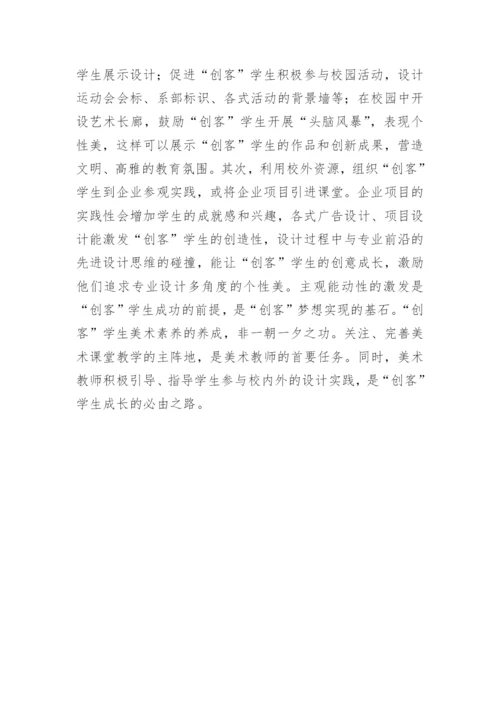 学生展示设计；促进“创客”学生积极参与校园活动，设计运动会会标、系部标识、各式活动的背景墙等；在校园中开设艺术长廊，鼓励“创客”学生开展“头脑风暴”，表现个性美，这样可以展示“创客”学生的作品和创新成果，营造文明、高雅的教育氛围。其次，利用校外资源，组织“创客”学生到企业参观实践，或将企业项目引进课堂。企业项目的实践性会增加学生的成就感和兴趣，各式广告设计、项目设计能激发“创客”学生的创造性，设计过程中与专业前沿的先进设计思维的碰撞，能让“创客”学生的创意成长，激励他们追求专业设计多角度的个性美。主观能动性的激发是“创客”学生成功的前提，是“创客”梦想实现的基石。“创客”学生美术素养的养成，非一朝一夕之功。关注、完善美术课堂教学的主阵地，是美术教师的首要任务。同时，美术教师积极引导、指导学生参与校内外的设计实践，是“创客”学生成长的必由之路。